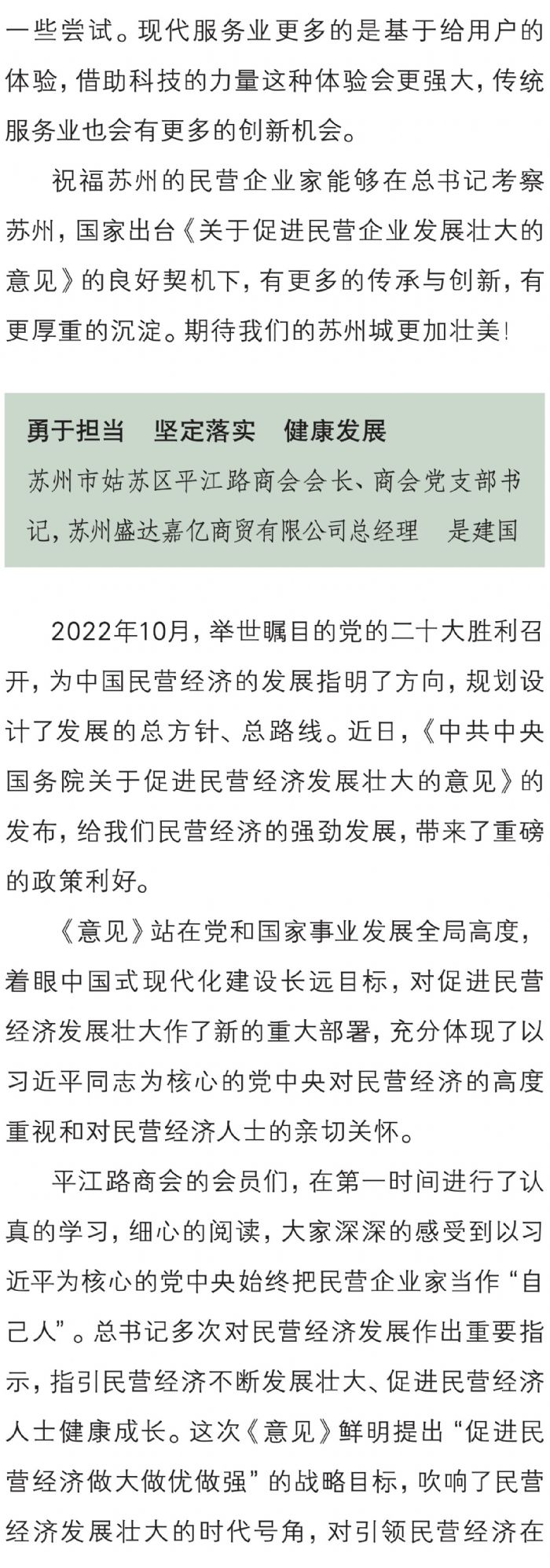 一些尝试。现代服务业更多的是基于给用户的体验，借助科技的力量这种体验会更强大，传统服务业也会有更多的创新机会。

祝福苏州的民营企业家能够在总书记考察苏州，国家出台《关于促进民营企业发展壮大的意见》的良好契机下，有更多的传承与创新，有更厚重的沉淀。期待我们的苏州城更加壮美！

勇于担当　坚定落实　健康发展

苏州市姑苏区平江路商会会长、商会党支部书记，苏州盛达嘉亿商贸有限公司总经理　是建国

2022年10月，举世瞩目的党的二十大胜利召开，为中国民营经济的发展指明了方向，规划设计了发展的总方针、总路线。近日，《中共中央国务院关于促进民营经济发展壮大的意见》的发布，给我们民营经济的强劲发展，带来了重磅的政策利好。

《意见》站在党和国家事业发展全局高度，着眼中国式现代化建设长远目标，对促进民营经济发展壮大作了新的重大部署，充分体现了以习近平同志为核心的党中央对民营经济的高度重视和对民营经济人士的亲切关怀。

平江路商会的会员们，在第一时间进行了认真的学习，细心的阅读，大家深深的感受到以习近平为核心的党中央始终把民营企业家当作“自己人”。总书记多次对民营经济发展作出重要指示，指引民营经济不断发展壮大、促进民营经济人士健康成长。这次《意见》鲜明提出“促进民营经济做大做优做强”的战略目标，吹响了民营经济发展壮大的时代号角，对引领民营经济在